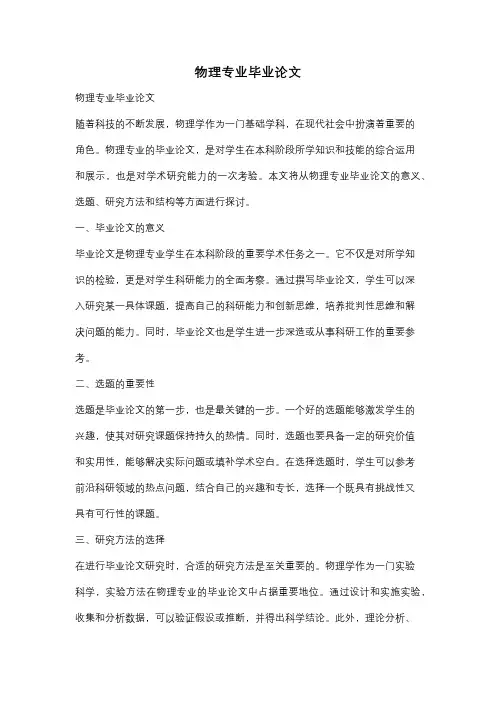 物理专业毕业论文

物理专业毕业论文

随着科技的不断发展，物理学作为一门基础学科，在现代社会中扮演着重要的角色。物理专业的毕业论文，是对学生在本科阶段所学知识和技能的综合运用和展示，也是对学术研究能力的一次考验。本文将从物理专业毕业论文的意义、选题、研究方法和结构等方面进行探讨。

一、毕业论文的意义

毕业论文是物理专业学生在本科阶段的重要学术任务之一。它不仅是对所学知识的检验，更是对学生科研能力的全面考察。通过撰写毕业论文，学生可以深入研究某一具体课题，提高自己的科研能力和创新思维，培养批判性思维和解决问题的能力。同时，毕业论文也是学生进一步深造或从事科研工作的重要参考。

二、选题的重要性

选题是毕业论文的第一步，也是最关键的一步。一个好的选题能够激发学生的兴趣，使其对研究课题保持持久的热情。同时，选题也要具备一定的研究价值和实用性，能够解决实际问题或填补学术空白。在选择选题时，学生可以参考前沿科研领域的热点问题，结合自己的兴趣和专长，选择一个既具有挑战性又具有可行性的课题。

三、研究方法的选择

在进行毕业论文研究时，合适的研究方法是至关重要的。物理学作为一门实验科学，实验方法在物理专业的毕业论文中占据重要地位。通过设计和实施实验，收集和分析数据，可以验证假设或推断，并得出科学结论。此外，理论分析、